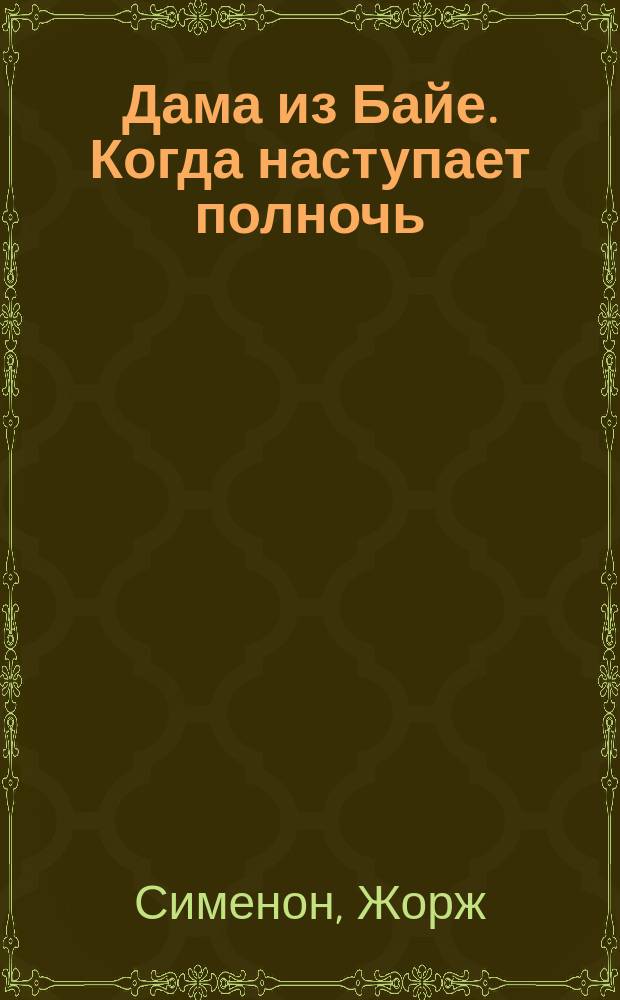 Дама из Байе. Когда наступает полночь

Сименон, Жорж